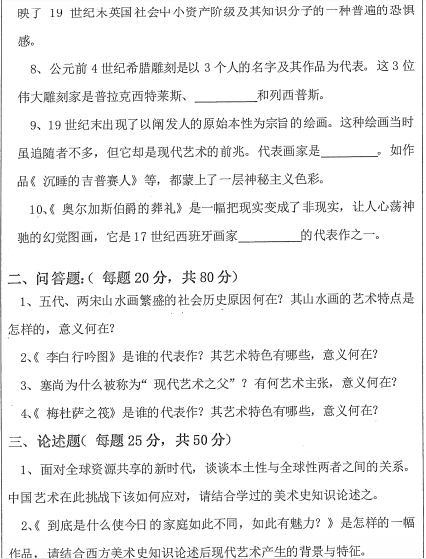 映了 19 世纪末英国社会中小资产阶级及其知识分子的一种普遍的恐惧感。

8、公元前 4 世纪希腊雕刻是以 3 个人的名字及其作品为代表。这 3 位伟大雕刻家是普拉克西特莱斯、__________和列西普斯。

9、19 世纪末出现了以阐发人的原始本性为宗旨的绘画。这种绘画当时虽追随者不多，但它却是现代艺术的前兆。代表画家是__________。如作品《沉睡的吉普赛人》等，都蒙上了一层神秘主义色彩。

10、《奥尔加斯伯爵的葬礼》是一幅把现实变成了非现实，让人心荡神驰的幻觉图画，它是 17 世纪西班牙画家__________的代表作之一。

二、问答题:（每题 20 分，共 80 分）

1、五代、两宋山水画繁盛的社会历史原因何在？其山水画的艺术特点是怎样的，意义何在？

2、《李白行吟图》是谁的代表作？其艺术特色有哪些，意义何在？

3、塞尚为什么被称为“现代艺术之父”？有何艺术主张，意义何在？

4、《梅杜萨之筏》是谁的代表作？其艺术特色有哪些，意义何在？

三、论述题（每题 25 分，共 50 分）

1、面对全球资源共享的新时代，谈谈本土性与全球性两者之间的关系。中国艺术在此挑战下该如何应对，请结合学过的美术史知识论述之。

2、《到底是什么使今日的家庭如此不同，如此有魅力？》是怎样的一幅作品，请结合西方美术史知识论述后现代艺术产生的背景与特征。